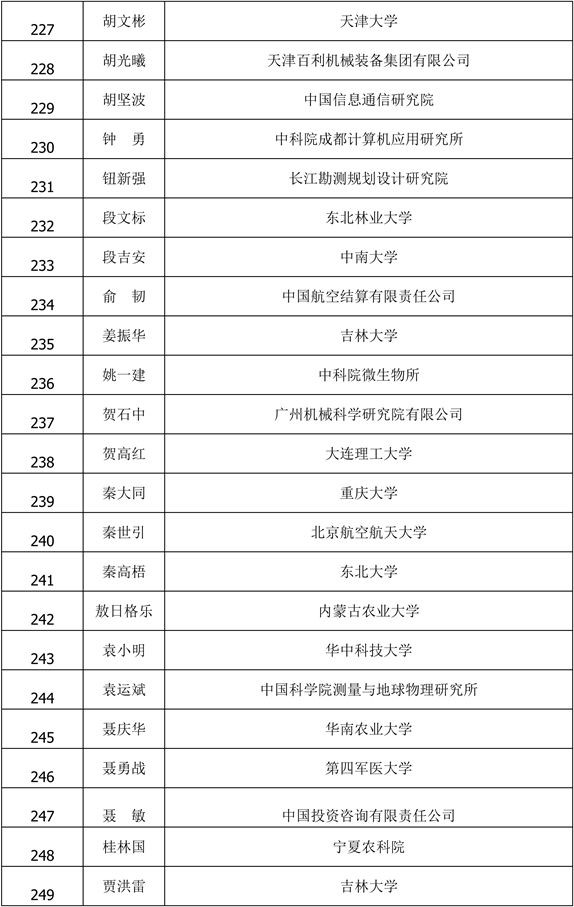 | 227 | 胡文彬 | 天津大学 |
|---|---|---|
| 228 | 胡光曦 | 天津百利机械装备集团有限公司 |
| 229 | 胡坚波 | 中国信息通信研究院 |
| 230 | 钟　勇 | 中科院成都计算机应用研究所 |
| 231 | 钮新强 | 长江勘测规划设计研究院 |
| 232 | 段文标 | 东北林业大学 |
| 233 | 段吉安 | 中南大学 |
| 234 | 俞　韧 | 中国航空结算有限责任公司 |
| 235 | 姜振华 | 吉林大学 |
| 236 | 姚一建 | 中科院微生物所 |
| 237 | 贺石中 | 广州机械科学研究院有限公司 |
| 238 | 贺高红 | 大连理工大学 |
| 239 | 秦大同 | 重庆大学 |
| 240 | 秦世引 | 北京航空航天大学 |
| 241 | 秦高梧 | 东北大学 |
| 242 | 敖日格乐 | 内蒙古农业大学 |
| 243 | 袁小明 | 华中科技大学 |
| 244 | 袁运斌 | 中国科学院测量与地球物理研究所 |
| 245 | 聂庆华 | 华南农业大学 |
| 246 | 聂勇战 | 第四军医大学 |
| 247 | 聂　敏 | 中国投资咨询有限责任公司 |
| 248 | 桂林国 | 宁夏农科院 |
| 249 | 贾洪雷 | 吉林大学 |